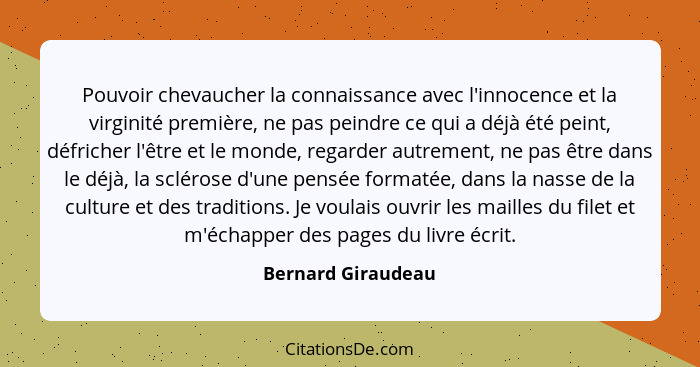 Pouvoir chevaucher la connaissance avec l'innocence et la virginité première, ne pas peindre ce qui a déjà été peint, défricher l'être et le monde, regarder autrement, ne pas être dans le déjà, la sclérose d'une pensée formatée, dans la nasse de la culture et des traditions. Je voulais ouvrir les mailles du filet et m'échapper des pages du livre écrit.

Bernard Giraudeau

CitationsDe.com